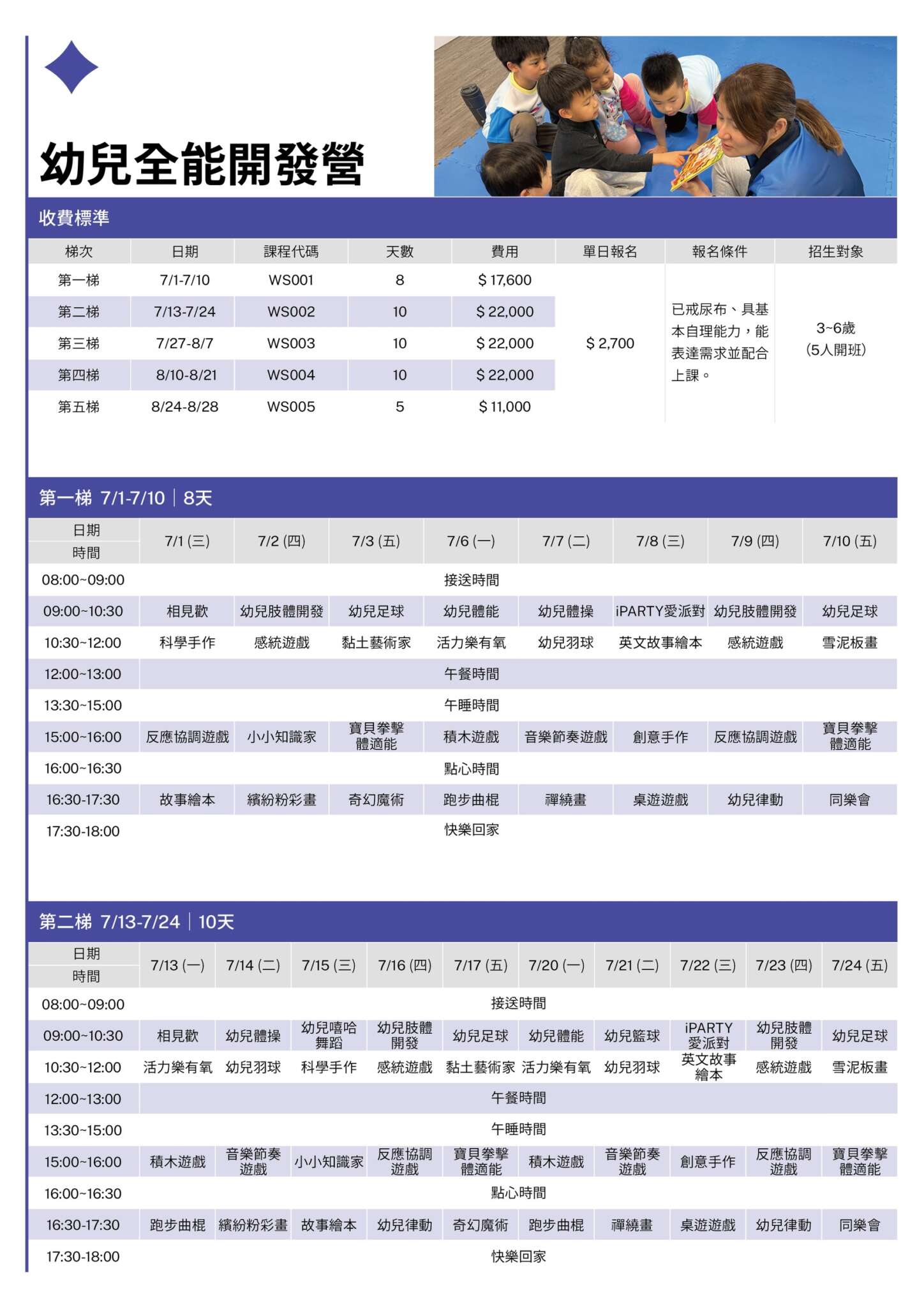 幼兒全能開發營

收費標準

| 梯次 | 日期 | 課程代碼 | 天數 | 費用 | 單日報名 | 報名條件 | 招生對象 |
|---|---|---|---|---|---|---|---|
| 第一梯 | 7/1-7/10 | WS001 | 8 | $ 17,600 | $ 2,700 | 已戒尿布、具基本自理能力，能表達需求並配合上課。 | 3~6歲 (5人開班) |
| 第二梯 | 7/13-7/24 | WS002 | 10 | $ 22,000 | | | |
| 第三梯 | 7/27-8/7 | WS003 | 10 | $ 22,000 | | | |
| 第四梯 | 8/10-8/21 | WS004 | 10 | $ 22,000 | | | |
| 第五梯 | 8/24-8/28 | WS005 | 5 | $ 11,000 | | | |

第一梯 7/1-7/10 | 8天

| 日期 時間 | 7/1 (三) | 7/2 (四) | 7/3 (五) | 7/6 (一) | 7/7 (二) | 7/8 (三) | 7/9 (四) | 7/10 (五) |
|---|---|---|---|---|---|---|---|---|
| 08:00~09:00 | 接送時間 | | | | | | | |
| 09:00~10:30 | 相見歡 | 幼兒肢體開發 | 幼兒足球 | 幼兒體能 | 幼兒體操 | iPARTY愛派對 | 幼兒肢體開發 | 幼兒足球 |
| 10:30~12:00 | 科學手作 | 感統遊戲 | 黏土藝術家 | 活力樂有氧 | 幼兒羽球 | 英文故事繪本 | 感統遊戲 | 雪泥板畫 |
| 12:00~13:00 | 午餐時間 | | | | | | | |
| 13:30~15:00 | 午睡時間 | | | | | | | |
| 15:00~16:00 | 反應協調遊戲 | 小小知識家 | 寶貝拳擊體適能 | 積木遊戲 | 音樂節奏遊戲 | 創意手作 | 反應協調遊戲 | 寶貝拳擊體適能 |
| 16:00~16:30 | 點心時間 | | | | | | | |
| 16:30-17:30 | 故事繪本 | 繽紛粉彩畫 | 奇幻魔術 | 跑步曲棍 | 禪繞畫 | 桌遊遊戲 | 幼兒律動 | 同樂會 |
| 17:30-18:00 | 快樂回家 | | | | | | | |

第二梯 7/13-7/24 | 10天

| 日期 時間 | 7/13 (一) | 7/14 (二) | 7/15 (三) | 7/16 (四) | 7/17 (五) | 7/20 (一) | 7/21 (二) | 7/22 (三) | 7/23 (四) | 7/24 (五) |
|---|---|---|---|---|---|---|---|---|---|---|
| 08:00~09:00 | 接送時間 | | | | | | | | | |
| 09:00~10:30 | 相見歡 | 幼兒體操 | 幼兒嘻哈舞蹈 | 幼兒肢體開發 | 幼兒足球 | 幼兒體能 | 幼兒籃球 | iPARTY愛派對 | 幼兒肢體開發 | 幼兒足球 |
| 10:30~12:00 | 活力樂有氧 | 幼兒羽球 | 科學手作 | 感統遊戲 | 黏土藝術家 | 活力樂有氧 | 幼兒羽球 | 英文故事繪本 | 感統遊戲 | 雪泥板畫 |
| 12:00~13:00 | 午餐時間 | | | | | | | | | |
| 13:30~15:00 | 午睡時間 | | | | | | | | | |
| 15:00~16:00 | 積木遊戲 | 音樂節奏遊戲 | 小小知識家 | 反應協調遊戲 | 寶貝拳擊體適能 | 積木遊戲 | 音樂節奏遊戲 | 創意手作 | 反應協調遊戲 | 寶貝拳擊體適能 |
| 16:00~16:30 | 點心時間 | | | | | | | | | |
| 16:30-17:30 | 跑步曲棍 | 繽紛粉彩畫 | 故事繪本 | 幼兒律動 | 奇幻魔術 | 跑步曲棍 | 禪繞畫 | 桌遊遊戲 | 幼兒律動 | 同樂會 |
| 17:30-18:00 | 快樂回家 | | | | | | | | | |